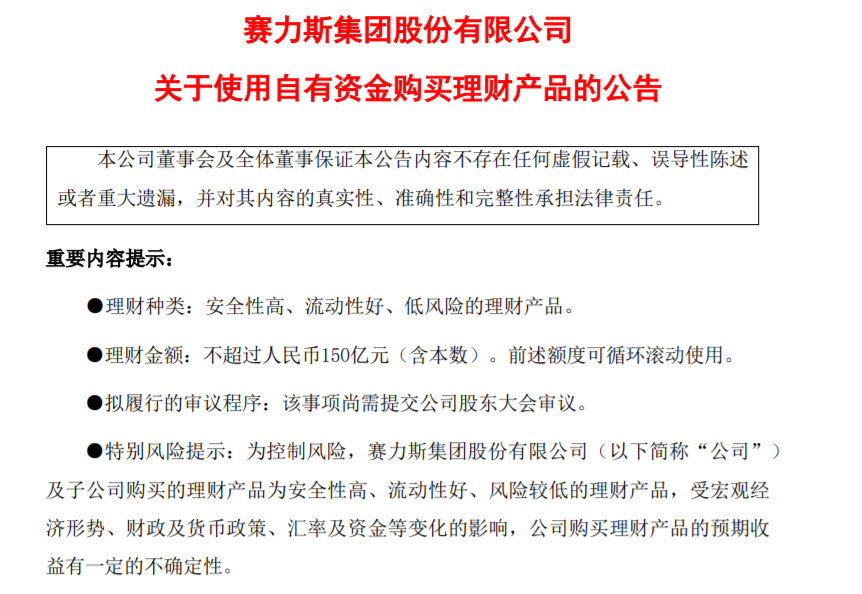 赛力斯集团股份有限公司

关于使用自有资金购买理财产品的公告

本公司董事会及全体董事保证本公告内容不存在任何虚假记载、误导性陈述或者重大遗漏，并对其内容的真实性、准确性和完整性承担法律责任。

重要内容提示：

●理财种类：安全性高、流动性好、低风险的理财产品。

●理财金额：不超过人民币150亿元（含本数）。前述额度可循环滚动使用。

●拟履行的审议程序：该事项尚需提交公司股东大会审议。

●特别风险提示：为控制风险，赛力斯集团股份有限公司（以下简称“公司”）及子公司购买的理财产品为安全性高、流动性好、风险较低的理财产品，受宏观经济形势、财政及货币政策、汇率及资金等变化的影响，公司购买理财产品的预期收益有一定的不确定性。